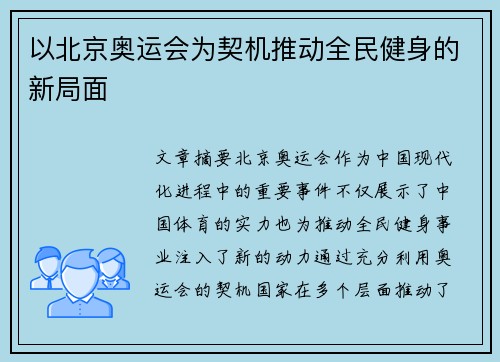 以北京奥运会为契机推动全民健身的新局面

文章摘要北京奥运会作为中国现代化进程中的重要事件不仅展示了中国体育的实力也为推动全民健身事业注入了新的动力通过充分利用奥运会的契机国家在多个层面推动了